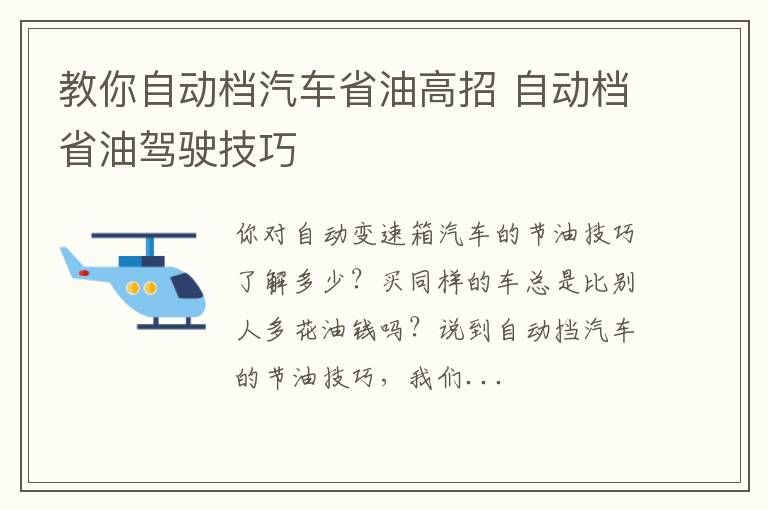 教你自动档汽车省油高招 自动档省油驾驶技巧

你对自动变速箱汽车的节油技巧了解多少？买同样的车总是比别人多花油钱吗？说到自动挡汽车的节油技巧，我们...